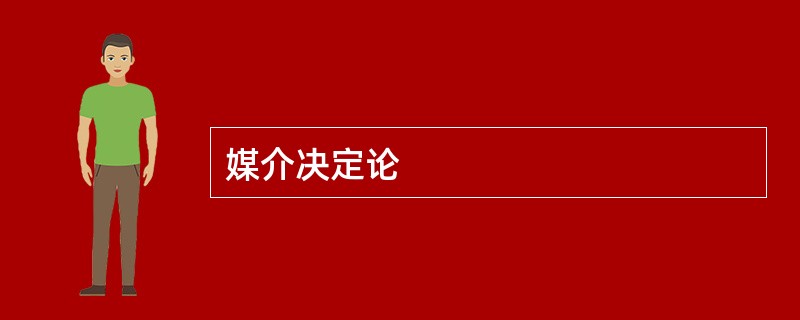 媒介决定论